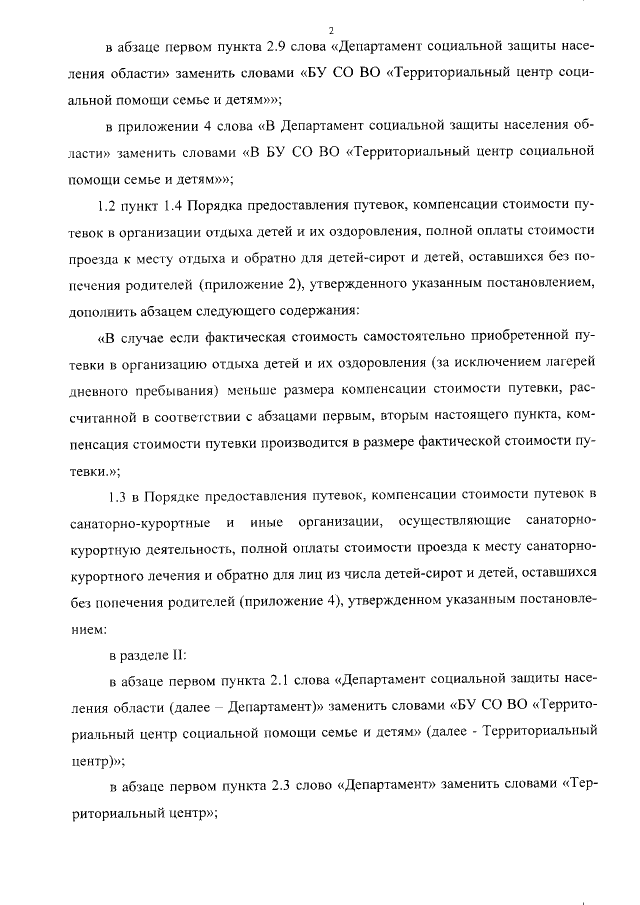 2

в абзаце первом пункта 2.9 слова «Департамент социальной защиты населения области» заменить словами «БУ СО ВО «Территориальный центр социальной помощи семье и детям»»;

в приложении 4 слова «В Департамент социальной защиты населения области» заменить словами «В БУ СО ВО «Территориальный центр социальной помощи семье и детям»»;

1.2 пункт 1.4 Порядка предоставления путевок, компенсации стоимости путевок в организации отдыха детей и их оздоровления, полной оплаты стоимости проезда к месту отдыха и обратно для детей-сирот и детей, оставшихся без попечения родителей (приложение 2), утвержденного указанным постановлением, дополнить абзацем следующего содержания:

«В случае если фактическая стоимость самостоятельно приобретенной путевки в организацию отдыха детей и их оздоровления (за исключением лагерей дневного пребывания) меньше размера компенсации стоимости путевки, рассчитанной в соответствии с абзацами первым, вторым настоящего пункта, компенсация стоимости путевки производится в размере фактической стоимости путевки.»;

1.3 в Порядке предоставления путевок, компенсации стоимости путевок в санаторно-курортные и иные организации, осуществляющие санаторно-курортную деятельность, полной оплаты стоимости проезда к месту санаторно-курортного лечения и обратно для лиц из числа детей-сирот и детей, оставшихся без попечения родителей (приложение 4), утвержденном указанным постановлением:

в разделе II:

в абзаце первом пункта 2.1 слова «Департамент социальной защиты населения области (далее – Департамент)» заменить словами «БУ СО ВО «Территориальный центр социальной помощи семье и детям» (далее - Территориальный центр)»;

в абзаце первом пункта 2.3 слово «Департамент» заменить словами «Территориальный центр»;